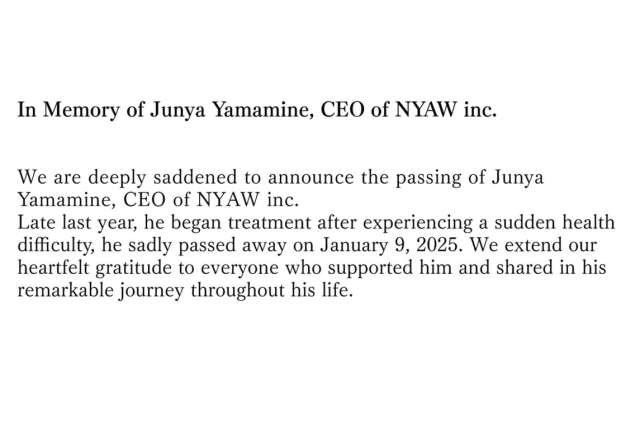 In Memory of Junya Yamamine, CEO of NYAW inc.

We are deeply saddened to announce the passing of Junya Yamamine, CEO of NYAW inc.
Late last year, he began treatment after experiencing a sudden health difficulty, he sadly passed away on January 9, 2025. We extend our heartfelt gratitude to everyone who supported him and shared in his remarkable journey throughout his life.